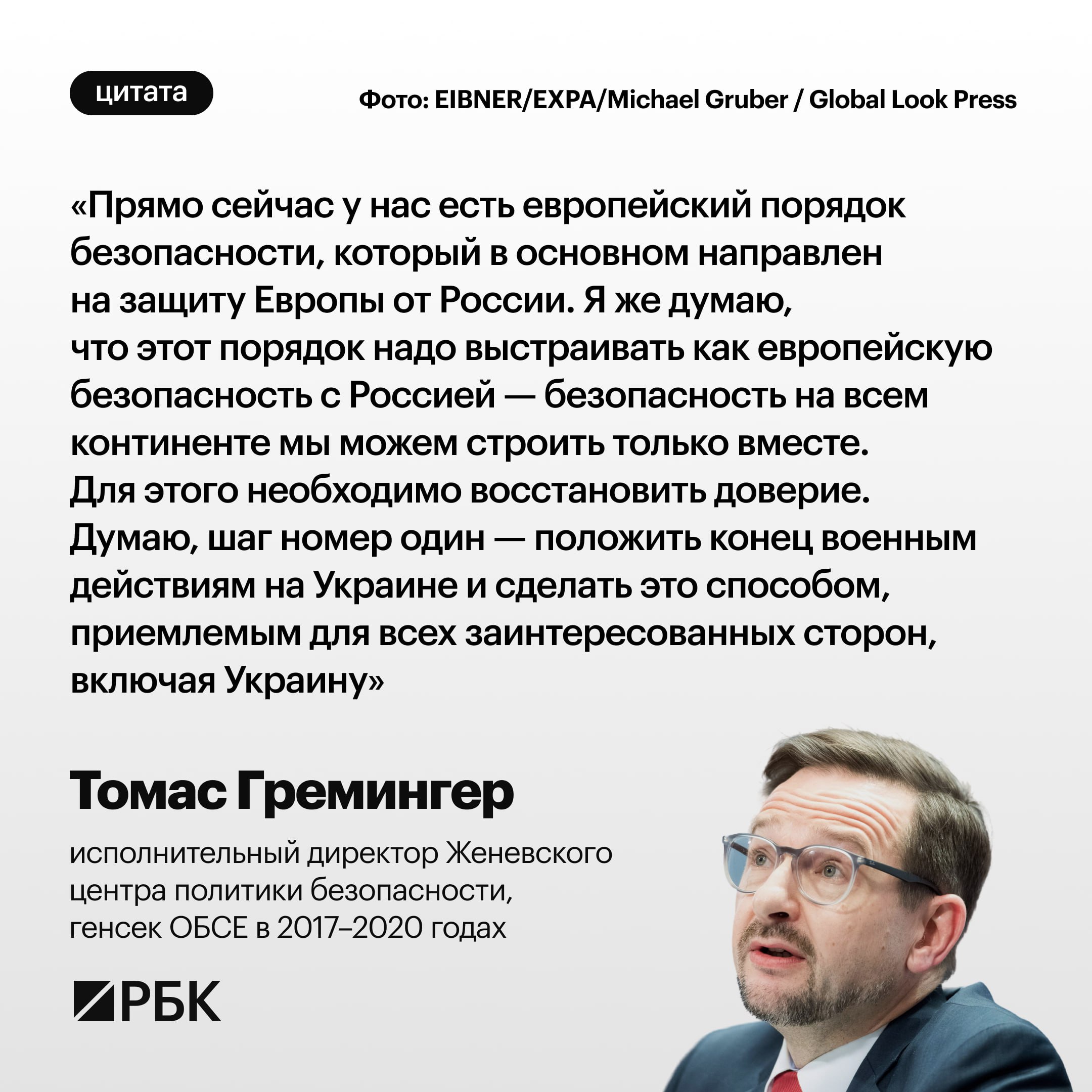 цитата

Фото: EIBNER/EXPA/Michael Gruber / Global Look Press

«Прямо сейчас у нас есть европейский порядок безопасности, который в основном направлен на защиту Европы от России. Я же думаю, что этот порядок надо выстраивать как европейскую безопасность с Россией — безопасность на всем континенте мы можем строить только вместе. Для этого необходимо восстановить доверие. Думаю, шаг номер один — положить конец военным действиям на Украине и сделать это способом, приемлемым для всех заинтересованных сторон, включая Украину»

Томас Гремингер

исполнительный директор Женевского центра политики безопасности, генсек ОБСЕ в 2017–2020 годах

РБК